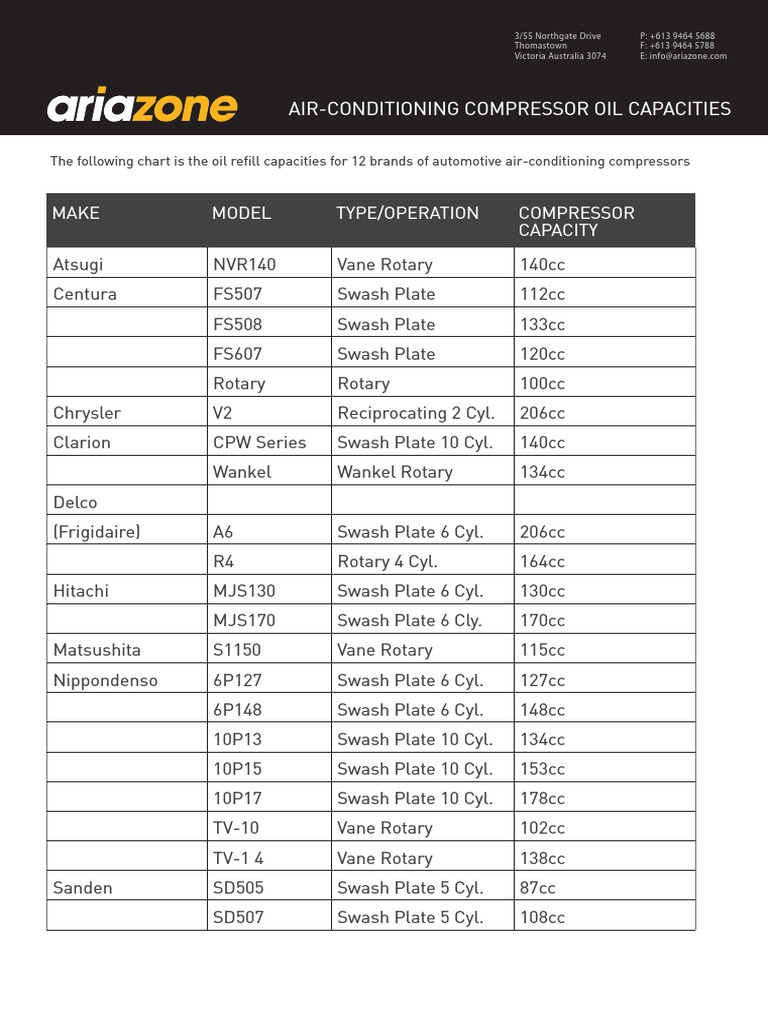 3/55 Northgate Drive
Thomastown
Victoria Australia 3074

P: +613 9464 5688
F: +613 9464 5788
E: info@ariazone.com

ariazone

AIR-CONDITIONING COMPRESSOR OIL CAPACITIES

The following chart is the oil refill capacities for 12 brands of automotive air-conditioning compressors

| MAKE | MODEL | TYPE/OPERATION | COMPRESSOR CAPACITY |
|---|---|---|---|
| Atsugi | NVR140 | Vane Rotary | 140cc |
| Centura | FS507 | Swash Plate | 112cc |
| | FS508 | Swash Plate | 133cc |
| | FS607 | Swash Plate | 120cc |
| | Rotary | Rotary | 100cc |
| Chrysler | V2 | Reciprocating 2 Cyl. | 206cc |
| Clarion | CPW Series | Swash Plate 10 Cyl. | 140cc |
| | Wankel | Wankel Rotary | 134cc |
| Delco | | | |
| (Frigidaire) | A6 | Swash Plate 6 Cyl. | 206cc |
| | R4 | Rotary 4 Cyl. | 164cc |
| Hitachi | MJS130 | Swash Plate 6 Cyl. | 130cc |
| | MJS170 | Swash Plate 6 Cly. | 170cc |
| Matsushita | S1150 | Vane Rotary | 115cc |
| Nippondenso | 6P127 | Swash Plate 6 Cyl. | 127cc |
| | 6P148 | Swash Plate 6 Cyl. | 148cc |
| | 10P13 | Swash Plate 10 Cyl. | 134cc |
| | 10P15 | Swash Plate 10 Cyl. | 153cc |
| | 10P17 | Swash Plate 10 Cyl. | 178cc |
| | TV-10 | Vane Rotary | 102cc |
| | TV-1 4 | Vane Rotary | 138cc |
| Sanden | SD505 | Swash Plate 5 Cyl. | 87cc |
| | SD507 | Swash Plate 5 Cyl. | 108cc |